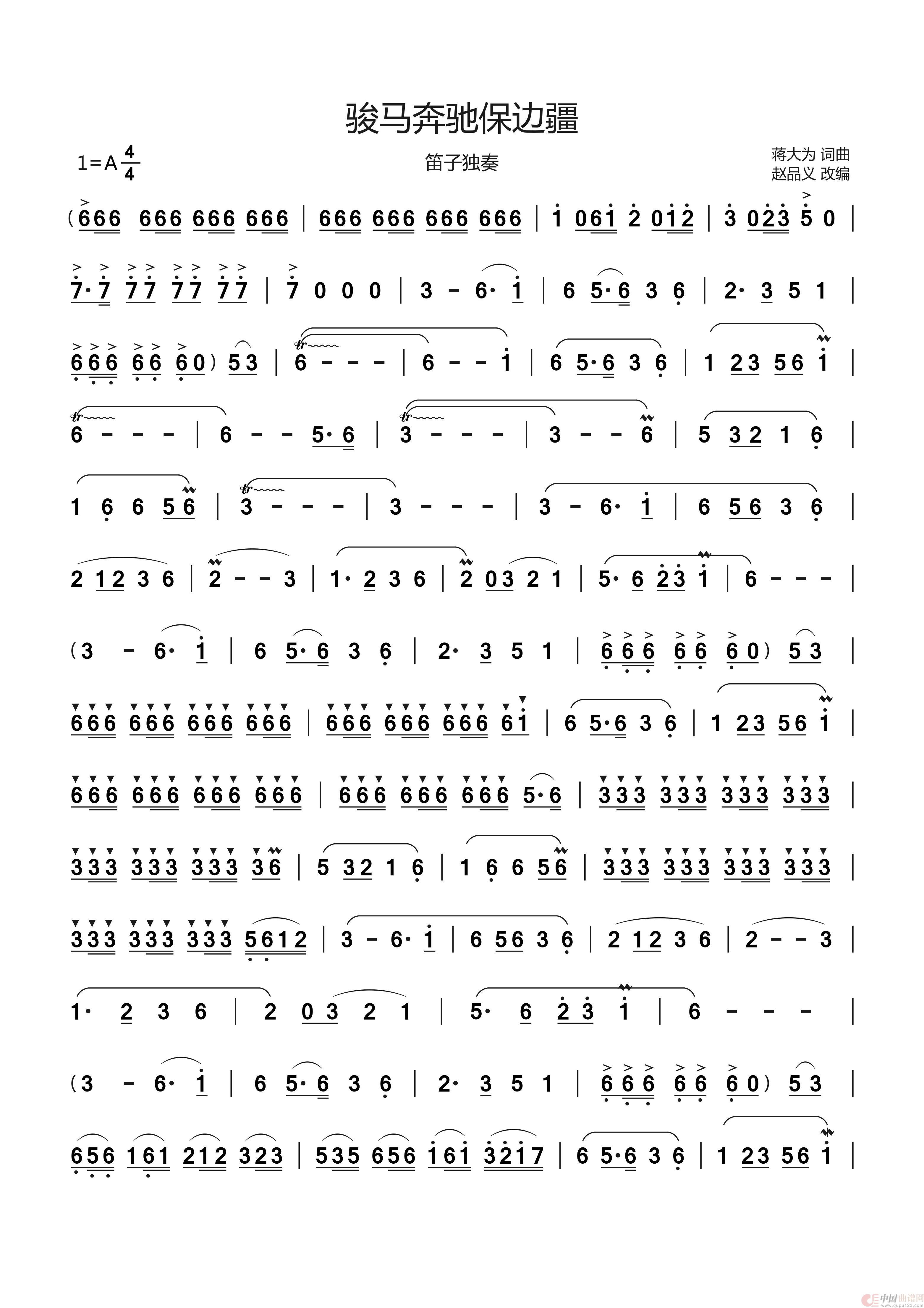 骏马奔驰保边疆

1=A $\frac{4}{4}$

笛子独奏

蒋大为 词曲
赵品义 改编

(666 666 666 666 | 666 666 666 666 | 1 061 2 012 | 3 023 5 0 |

7·7 77 77 77 | 7 0 0 0 | 3 - 6· 1 | 6 5·6 3 6 | 2· 3 5 1 |

666 66 60) 53 | 6 - - - | 6 - - 1 | 6 5·6 3 6 | 1 23 56 1 |

6 - - - | 6 - - 5·6 | 3 - - - | 3 - - 6 | 5 32 1 6 |

1 6 6 56 | 3 - - - | 3 - - - | 3 - 6· 1 | 6 56 3 6 |

2 12 3 6 | 2 - - 3 | 1· 2 3 6 | 2 03 2 1 | 5· 6 23 1 | 6 - - - |

(3 - 6· 1 | 6 5·6 3 6 | 2· 3 5 1 | 666 66 60) 53 |

666 666 666 666 | 666 666 666 61 | 6 5·6 3 6 | 1 23 56 1 |

666 666 666 666 | 666 666 666 5·6 | 333 333 333 333 |

333 333 333 36 | 5 32 1 6 | 1 6 6 56 | 333 333 333 333 |

333 333 333 5612 | 3 - 6· 1 | 6 56 3 6 | 2 12 3 6 | 2 - - 3 |

1· 2 3 6 | 2 03 2 1 | 5· 6 23 1 | 6 - - - |

(3 - 6· 1 | 6 5·6 3 6 | 2· 3 5 1 | 666 66 60) 53 |

656 161 212 323 | 535 656 161 3217 | 6 5·6 3 6 | 1 23 56 1 |

中国曲谱网 www.qupu123.com